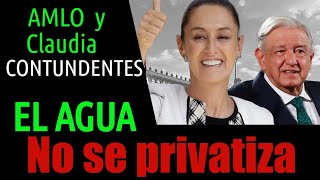 AMLO y Claudia CONTUNDENTES

EL AGUA

No se privatiza